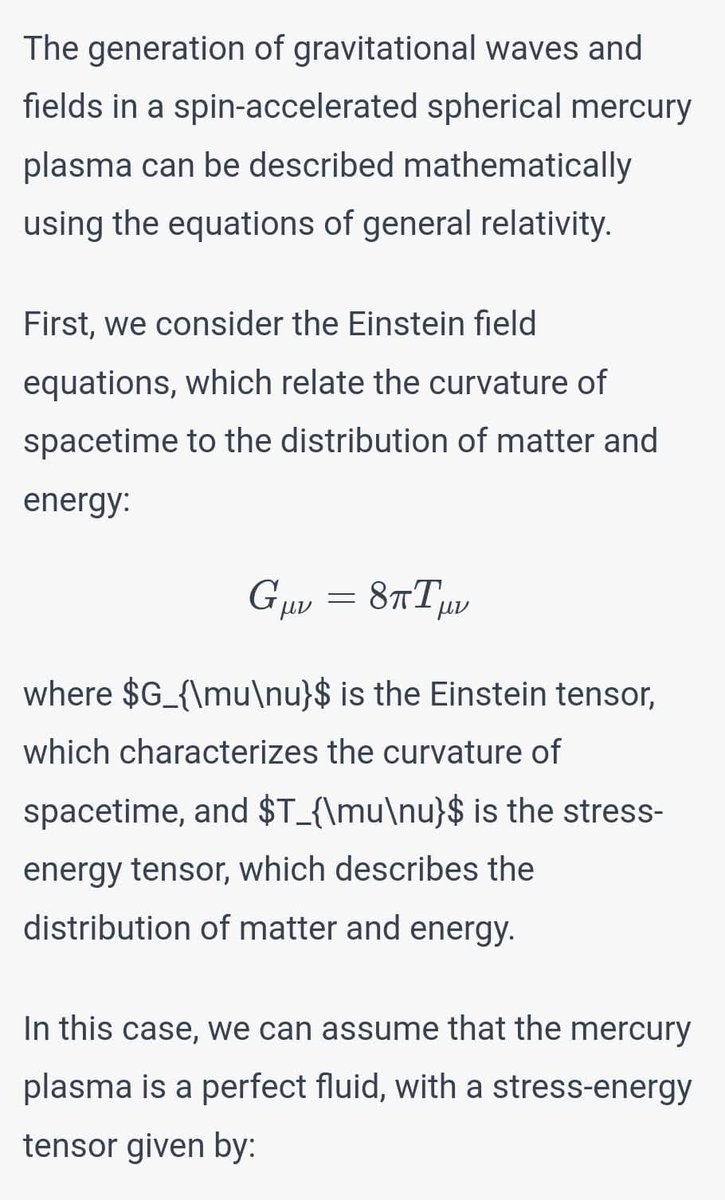 The generation of gravitational waves and fields in a spin-accelerated spherical mercury plasma can be described mathematically using the equations of general relativity.

First, we consider the Einstein field equations, which relate the curvature of spacetime to the distribution of matter and energy:

$G_{\mu\nu} = 8\pi T_{\mu\nu}$

where \$G_{\mu\nu}\$ is the Einstein tensor, which characterizes the curvature of spacetime, and \$T_{\mu\nu}\$ is the stress-energy tensor, which describes the distribution of matter and energy.

In this case, we can assume that the mercury plasma is a perfect fluid, with a stress-energy tensor given by: